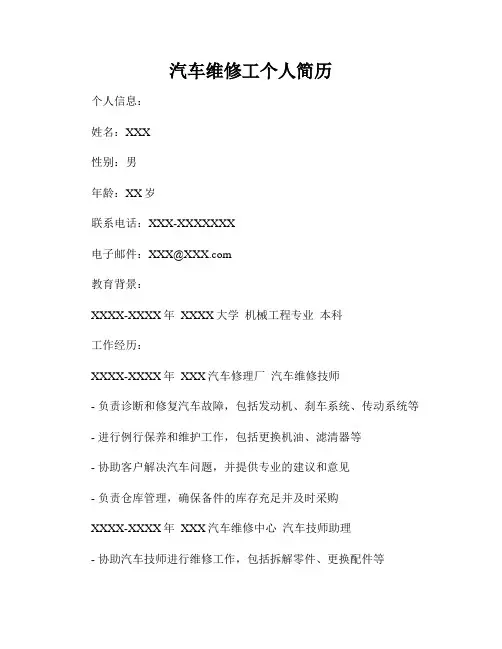 汽车维修工个人简历

个人信息：

姓名：XXX

性别：男

年龄：XX 岁

联系电话：XXX-XXXXXXX

电子邮件：XXX@XXX.com

教育背景：

XXXX-XXXX 年 XXXX 大学 机械工程专业 本科

工作经历：

XXXX-XXXX 年 XXX 汽车修理厂 汽车维修技师

- 负责诊断和修复汽车故障，包括发动机、刹车系统、传动系统等

- 进行例行保养和维护工作，包括更换机油、滤清器等

- 协助客户解决汽车问题，并提供专业的建议和意见

- 负责仓库管理，确保备件的库存充足并及时采购

XXXX-XXXX 年 XXX 汽车维修中心 汽车技师助理

- 协助汽车技师进行维修工作，包括拆解零件、更换配件等